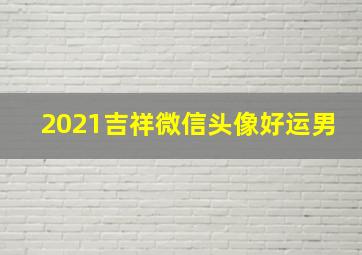 2021吉祥微信头像好运男